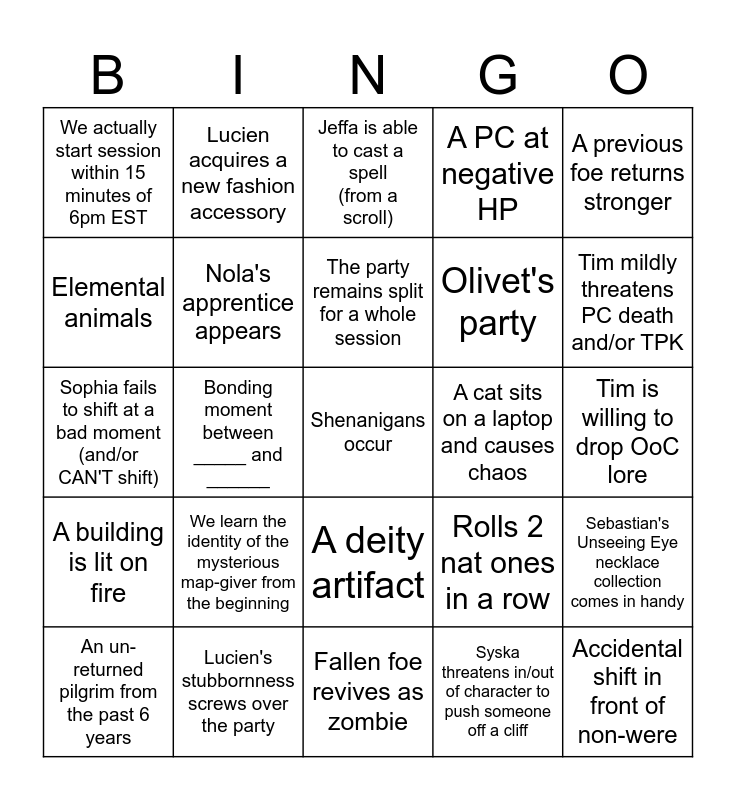 | B | I | N | G | O |
|---|---|---|---|---|
| We actually start session within 15 minutes of 6pm EST | Lucien acquires a new fashion accessory | Jeffa is able to cast a spell (from a scroll) | A PC at negative HP | A previous foe returns stronger |
| Elemental animals | Nola's apprentice appears | The party remains split for a whole session | Olivet's party | Tim mildly threatens PC death and/or TPK |
| Sophia fails to shift at a bad moment (and/or CAN'T shift) | Bonding moment between _____ and ______ | Shenanigans occur | A cat sits on a laptop and causes chaos | Tim is willing to drop OoC lore |
| A building is lit on fire | We learn the identity of the mysterious map-giver from the beginning | A deity artifact | Rolls 2 nat ones in a row | Sebastian's Unseeing Eye necklace collection comes in handy |
| An un-returned pilgrim from the past 6 years | Lucien's stubbornness screws over the party | Fallen foe revives as zombie | Syska threatens in/out of character to push someone off a cliff | Accidental shift in front of non-were |